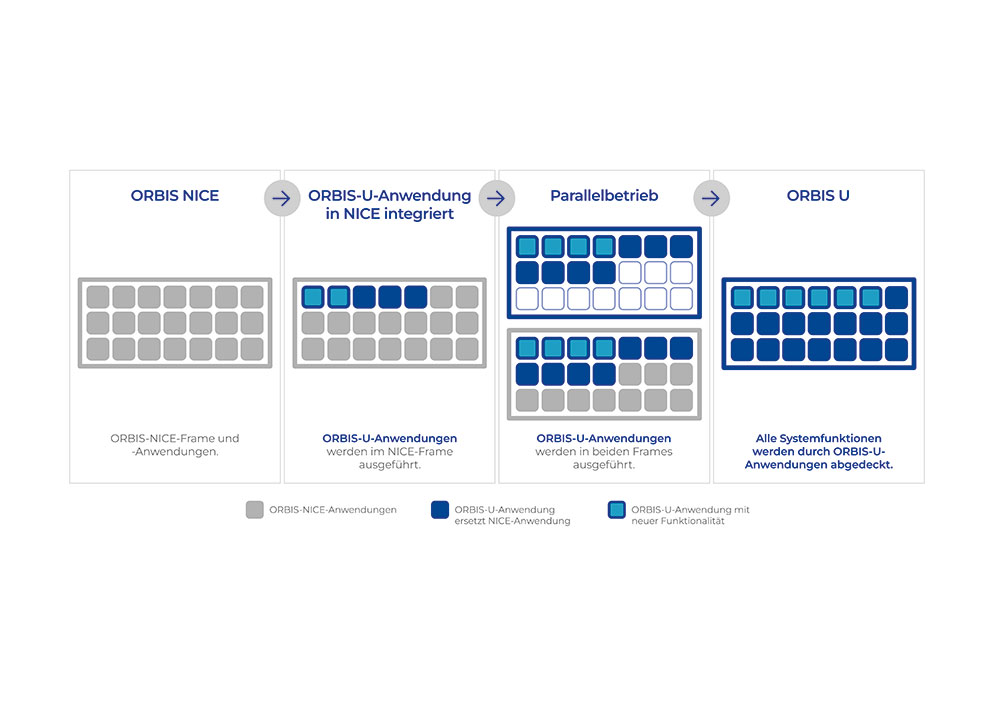 ORBIS NICE

ORBIS-NICE-Frame und -Anwendungen.

ORBIS-U-Anwendung in NICE integriert

ORBIS-U-Anwendungen werden im NICE-Frame ausgeführt.

Parallelbetrieb

ORBIS-U-Anwendungen werden in beiden Frames ausgeführt.

ORBIS U

Alle Systemfunktionen werden durch ORBIS-U-Anwendungen abgedeckt.

ORBIS-NICE-Anwendungen

ORBIS-U-Anwendung ersetzt NICE-Anwendung

ORBIS-U-Anwendung mit neuer Funktionalität